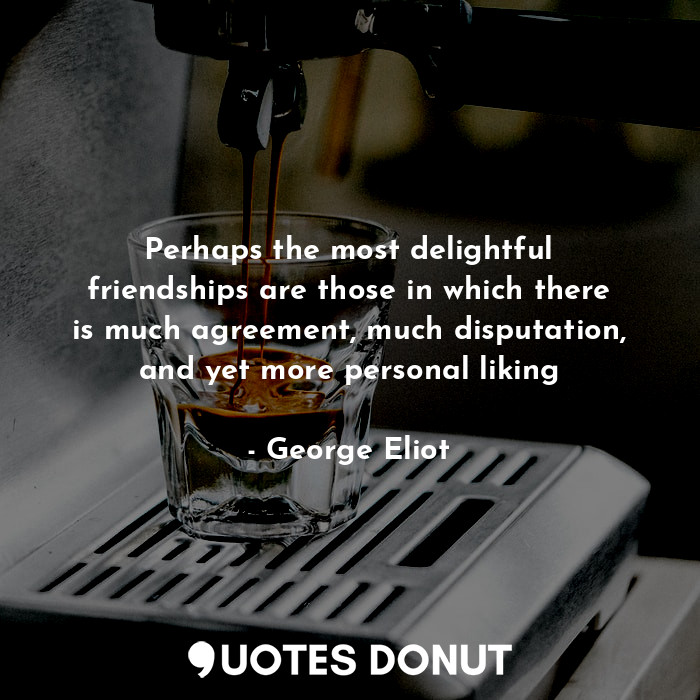 Perhaps the most delightful friendships are those in which there is much agreement, much disputation, and yet more personal liking

- George Eliot

QUOTES DONUT